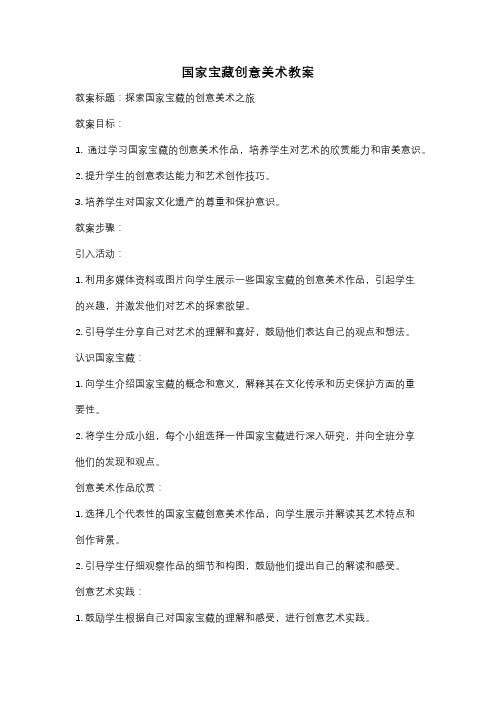 国家宝藏创意美术教案

教案标题：探索国家宝藏的创意美术之旅

教案目标：

1. 通过学习国家宝藏的创意美术作品，培养学生对艺术的欣赏能力和审美意识。

2. 提升学生的创意表达能力和艺术创作技巧。

3. 培养学生对国家文化遗产的尊重和保护意识。

教案步骤：

引入活动：

1. 利用多媒体资料或图片向学生展示一些国家宝藏的创意美术作品，引起学生的兴趣，并激发他们对艺术的探索欲望。

2. 引导学生分享自己对艺术的理解和喜好，鼓励他们表达自己的观点和想法。

认识国家宝藏：

1. 向学生介绍国家宝藏的概念和意义，解释其在文化传承和历史保护方面的重要性。

2. 将学生分成小组，每个小组选择一件国家宝藏进行深入研究，并向全班分享他们的发现和观点。

创意美术作品欣赏：

1. 选择几个代表性的国家宝藏创意美术作品，向学生展示并解读其艺术特点和创作背景。

2. 引导学生仔细观察作品的细节和构图，鼓励他们提出自己的解读和感受。

创意艺术实践：

1. 鼓励学生根据自己对国家宝藏的理解和感受，进行创意艺术实践。